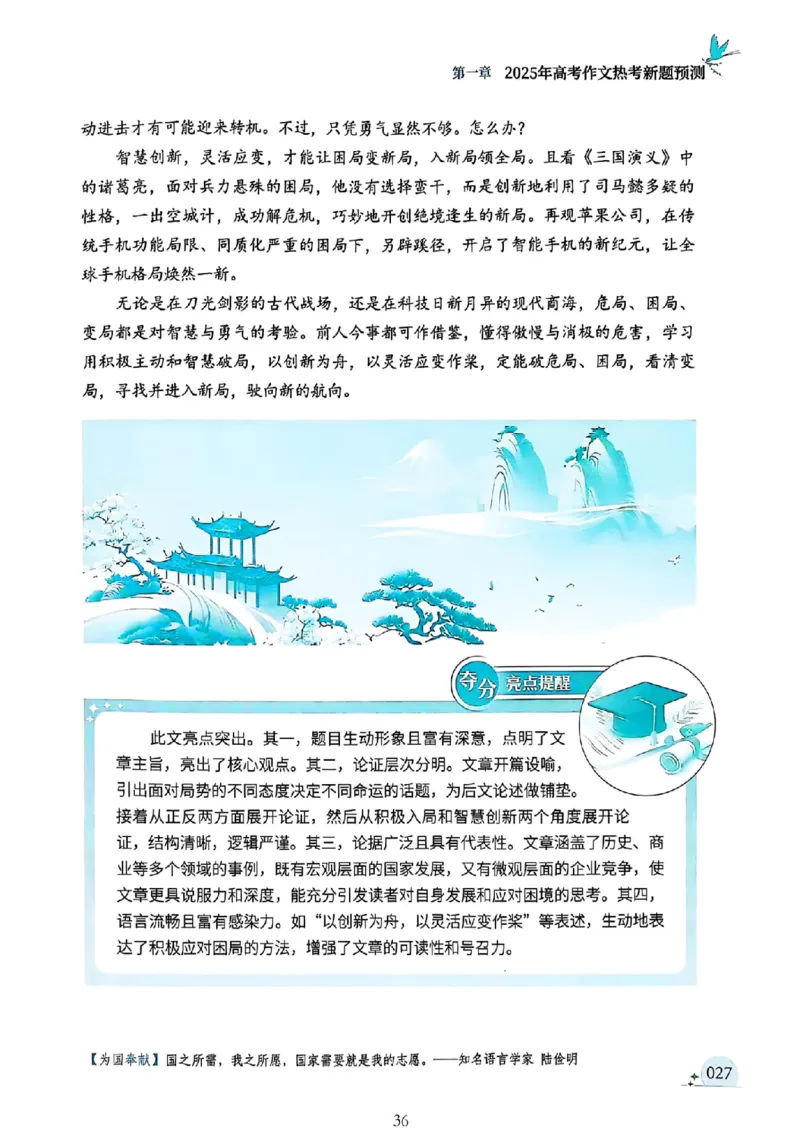 第一章　2025年高考作文热考新题预测

动进击才有可能迎来转机。不过，只凭勇气显然不够。怎么办？

智慧创新，灵活应变，才能让困局变新局，入新局领全局。且看《三国演义》中的诸葛亮，面对兵力悬殊的困局，他没有选择蛮干，而是创新地利用了司马懿多疑的性格，一出空城计，成功解危机，巧妙地开创绝境逢生的新局。再观苹果公司，在传统手机功能局限、同质化严重的困局下，另辟蹊径，开启了智能手机的新纪元，让全球手机格局焕然一新。

无论是在刀光剑影的古代战场，还是在科技日新月异的现代商海，危局、困局、变局都是对智慧与勇气的考验。前人今事都可作借鉴，懂得傲慢与消极的危害，学习用积极主动和智慧破局，以创新为舟，以灵活应变作桨，定能破危局、困局，看清变局，寻找并进入新局，驶向新的航向。

夺分 亮点提醒

此文亮点突出。其一，题目生动形象且富有深意，点明了文章主旨，亮出了核心观点。其二，论证层次分明。文章开篇设喻，引出面对局势的不同态度决定不同命运的话题，为后文论述做铺垫。接着从正反两方面展开论证，然后从积极入局和智慧创新两个角度展开论证，结构清晰，逻辑严谨。其三，论据广泛且具有代表性。文章涵盖了历史、商业等多个领域的事例，既有宏观层面的国家发展，又有微观层面的企业竞争，使文章更具说服力和深度，能充分引发读者对自身发展和应对困境的思考。其四，语言流畅且富有感染力。如“以创新为舟，以灵活应变作桨”等表述，生动地表达了积极应对困局的方法，增强了文章的可读性和号召力。

【为国奉献】国之所需，我之所愿，国家需要就是我的志愿。——知名语言学家 陆俭明

027

36